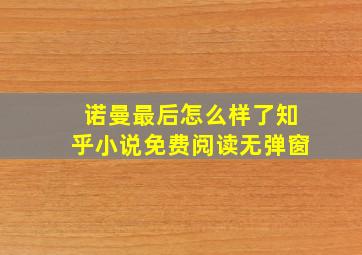 诺曼最后怎么样了知乎小说免费阅读无弹窗